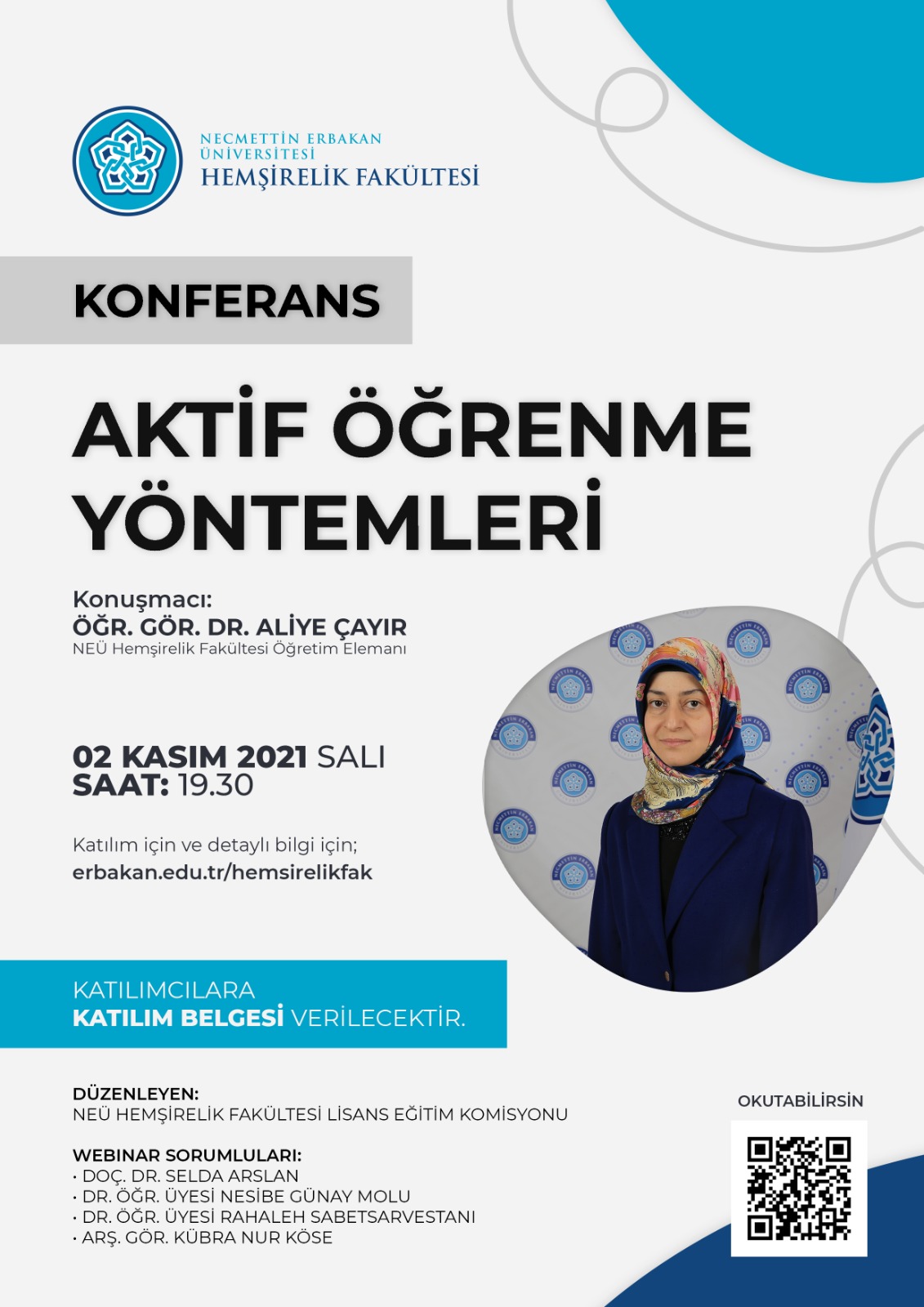 NECMETTİN ERBAKAN ÜNİVERSİTESİ
HEMŞİRELİK FAKÜLTESİ

KONFERANS

AKTİF ÖĞRENME YÖNTEMLERİ

Konuşmacı:
ÖĞR. GÖR. DR. ALİYE ÇAYIR
NEÜ Hemşirelik Fakültesi Öğretim Elemanı

02 KASIM 2021 SALI
SAAT: 19.30

Katılım için ve detaylı bilgi için;
erbakan.edu.tr/hemsirelikfak

KATILIMCILARA
KATILIM BELGESİ VERİLECEKTİR.

DÜZENLEYEN:
NEÜ HEMŞİRELİK FAKÜLTESİ LİSANS EĞİTİM KOMİSYONU

WEBINAR SORUMLULARI:
• DOÇ. DR. SELDA ARSLAN
• DR. ÖĞR. ÜYESİ NESİBE GÜNAY MOLU
• DR. ÖĞR. ÜYESİ RAHALEH SABETSARVESTANI
• ARŞ. GÖR. KÜBRA NUR KÖSE

OKUTABİLİRSİN